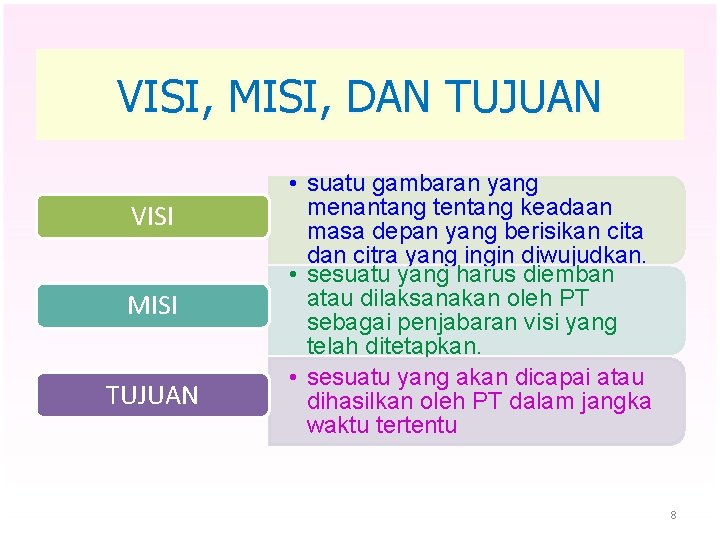 VISI, MISI, DAN TUJUAN

VISI

• suatu gambaran yang menantang tentang keadaan masa depan yang berisikan cita dan citra yang ingin diwujudkan.

MISI

• sesuatu yang harus diemban atau dilaksanakan oleh PT sebagai penjabaran visi yang telah ditetapkan.

TUJUAN

• sesuatu yang akan dicapai atau dihasilkan oleh PT dalam jangka waktu tertentu

8